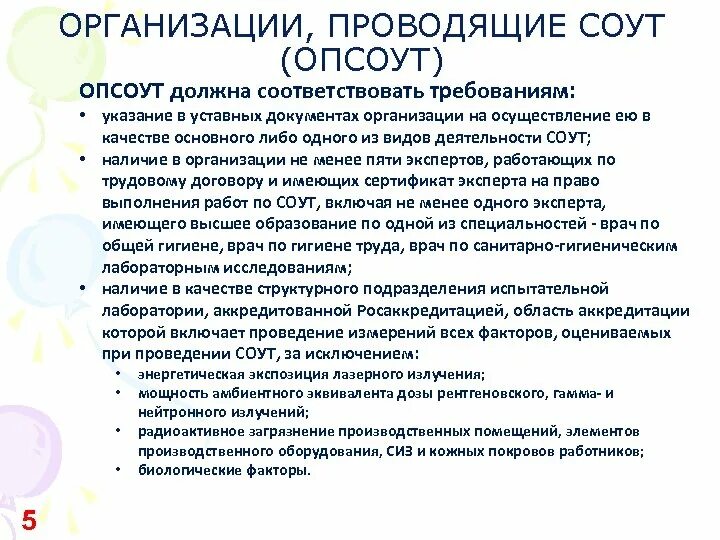 ОРГАНИЗАЦИИ, ПРОВОДЯЩИЕ СОУТ (ОПСОУТ)

ОПСОУТ должна соответствовать требованиям:

• указание в уставных документах организации на осуществление ею в качестве основного либо одного из видов деятельности СОУТ;
• наличие в организации не менее пяти экспертов, работающих по трудовому договору и имеющих сертификат эксперта на право выполнения работ по СОУТ, включая не менее одного эксперта, имеющего высшее образование по одной из специальностей - врач по общей гигиене, врач по гигиене труда, врач по санитарно-гигиеническим лабораторным исследованиям;
• наличие в качестве структурного подразделения испытательной лаборатории, аккредитованной Росаккредитацией, область аккредитации которой включает проведение измерений всех факторов, оцениваемых при проведении СОУТ, за исключением:
 • энергетическая экспозиция лазерного излучения;
 • мощность амбиентного эквивалента дозы рентгеновского, гамма- и нейтронного излучений;
 • радиоактивное загрязнение производственных помещений, элементов производственного оборудования, СИЗ и кожных покровов работников;
 • биологические факторы.

5